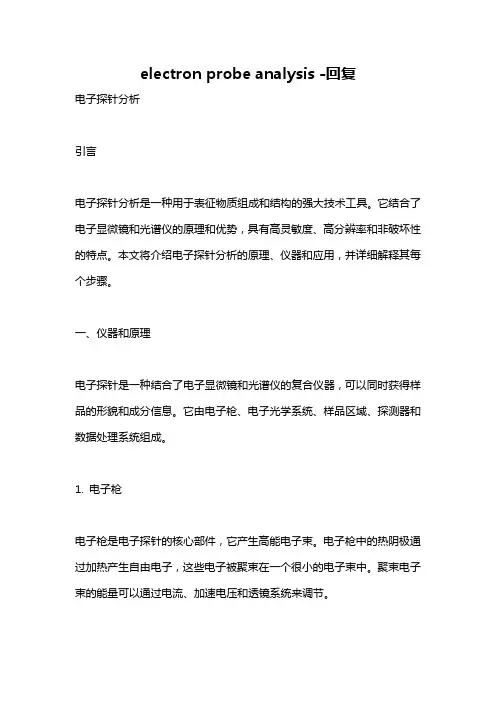 electron probe analysis -回复

电子探针分析

引言

电子探针分析是一种用于表征物质组成和结构的强大技术工具。它结合了电子显微镜和光谱仪的原理和优势，具有高灵敏度、高分辨率和非破坏性的特点。本文将介绍电子探针分析的原理、仪器和应用，并详细解释其每个步骤。

一、仪器和原理

电子探针是一种结合了电子显微镜和光谱仪的复合仪器，可以同时获得样品的形貌和成分信息。它由电子枪、电子光学系统、样品区域、探测器和数据处理系统组成。

1. 电子枪

电子枪是电子探针的核心部件，它产生高能电子束。电子枪中的热阴极通过加热产生自由电子，这些电子被聚束在一个很小的电子束中。聚束电子束的能量可以通过电流、加速电压和透镜系统来调节。